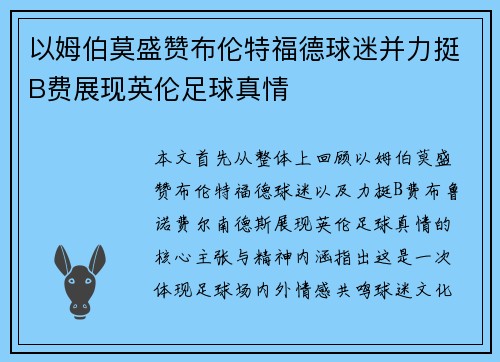 以姆伯莫盛赞布伦特福德球迷并力挺B费展现英伦足球真情

本文首先从整体上回顾以姆伯莫盛赞布伦特福德球迷以及力挺B费布鲁诺费尔南德斯展现英伦足球真情的核心主张与精神内涵指出这是一次体现足球场内外情感共鸣球迷文化